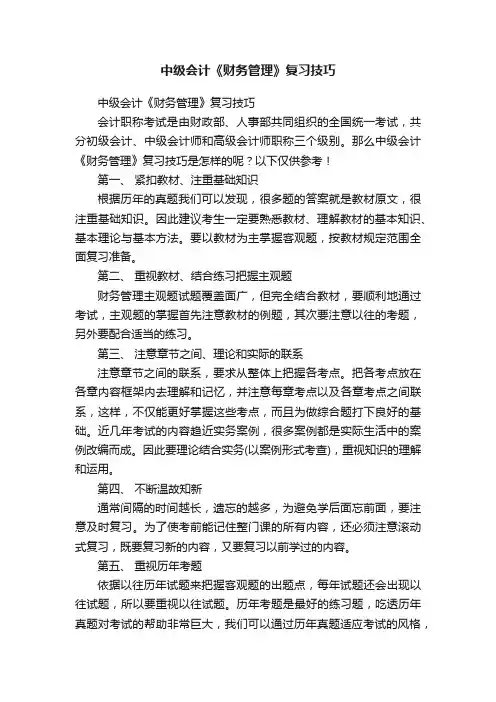 中级会计《财务管理》复习技巧

中级会计《财务管理》复习技巧

会计职称考试是由财政部、人事部共同组织的全国统一考试，共分初级会计、中级会计师和高级会计师职称三个级别。那么中级会计《财务管理》复习技巧是怎样的呢？以下仅供参考！

第一、 紧扣教材、注重基础知识

根据历年的真题我们可以发现，很多题的答案就是教材原文，很注重基础知识。因此建议考生一定要熟悉教材、理解教材的基本知识、基本理论与基本方法。要以教材为主掌握客观题，按教材规定范围全面复习准备。

第二、 重视教材、结合练习把握主观题

财务管理主观题试题覆盖面广，但完全结合教材，要顺利地通过考试，主观题的掌握首先注意教材的例题，其次要注意以往的考题，另外要配合适当的练习。

第三、 注意章节之间、理论和实际的联系

注意章节之间的联系，要求从整体上把握各考点。把各考点放在各章内容框架内去理解和记忆，并注意每章考点以及各章考点之间联系，这样，不仅能更好掌握这些考点，而且为做综合题打下良好的基础。近几年考试的内容趋近实务案例，很多案例都是实际生活中的案例改编而成。因此要理论结合实务(以案例形式考查)，重视知识的理解和运用。

第四、 不断温故知新

通常间隔的时间越长，遗忘的越多，为避免学后面忘前面，要注意及时复习。为了使考前能记住整门课的所有内容，还必须注意滚动式复习，既要复习新的内容，又要复习以前学过的内容。

第五、 重视历年考题

依据以往历年试题来把握客观题的出题点，每年试题还会出现以往试题，所以要重视以往试题。历年考题是最好的练习题，吃透历年真题对考试的帮助非常巨大，我们可以通过历年真题适应考试的风格，